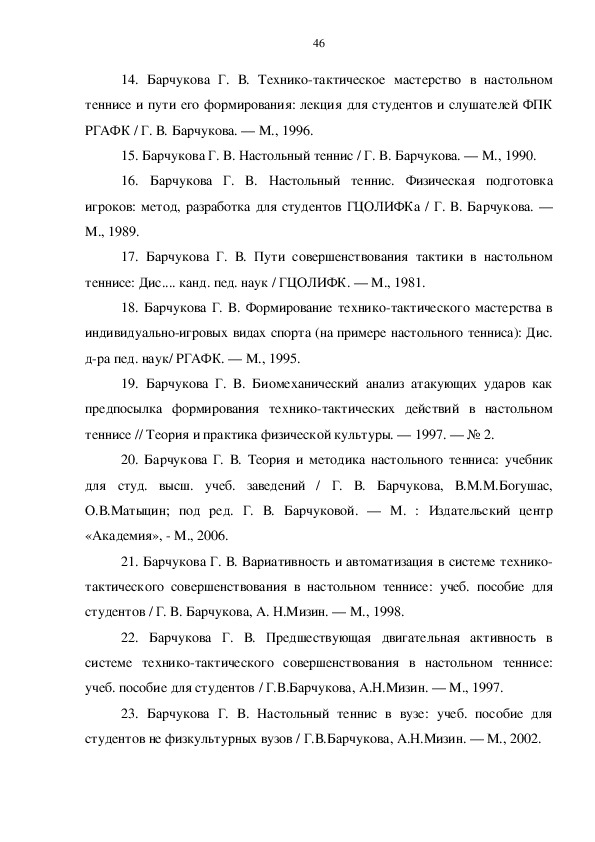 46

14. Барчукова Г. В. Технико-тактическое мастерство в настольном теннисе и пути его формирования: лекция для студентов и слушателей ФПК РГАФК / Г. В. Барчукова. — М., 1996.

15. Барчукова Г. В. Настольный теннис / Г. В. Барчукова. — М., 1990.

16. Барчукова Г. В. Настольный теннис. Физическая подготовка игроков: метод, разработка для студентов ГЦОЛИФКа / Г. В. Барчукова. — М., 1989.

17. Барчукова Г. В. Пути совершенствования тактики в настольном теннисе: Дис.... канд. пед. наук / ГЦОЛИФК. — М., 1981.

18. Барчукова Г. В. Формирование технико-тактического мастерства в индивидуально-игровых видах спорта (на примере настольного тенниса): Дис. д-ра пед. наук/ РГАФК. — М., 1995.

19. Барчукова Г. В. Биомеханический анализ атакующих ударов как предпосылка формирования технико-тактических действий в настольном теннисе // Теория и практика физической культуры. — 1997. — № 2.

20. Барчукова Г. В. Теория и методика настольного тенниса: учебник для студ. высш. учеб. заведений / Г. В. Барчукова, В.М.М.Богушас, О.В.Матыцин; под ред. Г. В. Барчуковой. — М. : Издательский центр «Академия», - М., 2006.

21. Барчукова Г. В. Вариативность и автоматизация в системе технико-тактического совершенствования в настольном теннисе: учеб. пособие для студентов / Г. В. Барчукова, А. Н.Мизин. — М., 1998.

22. Барчукова Г. В. Предшествующая двигательная активность в системе технико-тактического совершенствования в настольном теннисе: учеб. пособие для студентов / Г.В.Барчукова, А.Н.Мизин. — М., 1997.

23. Барчукова Г. В. Настольный теннис в вузе: учеб. пособие для студентов не физкультурных вузов / Г.В.Барчукова, А.Н.Мизин. — М., 2002.